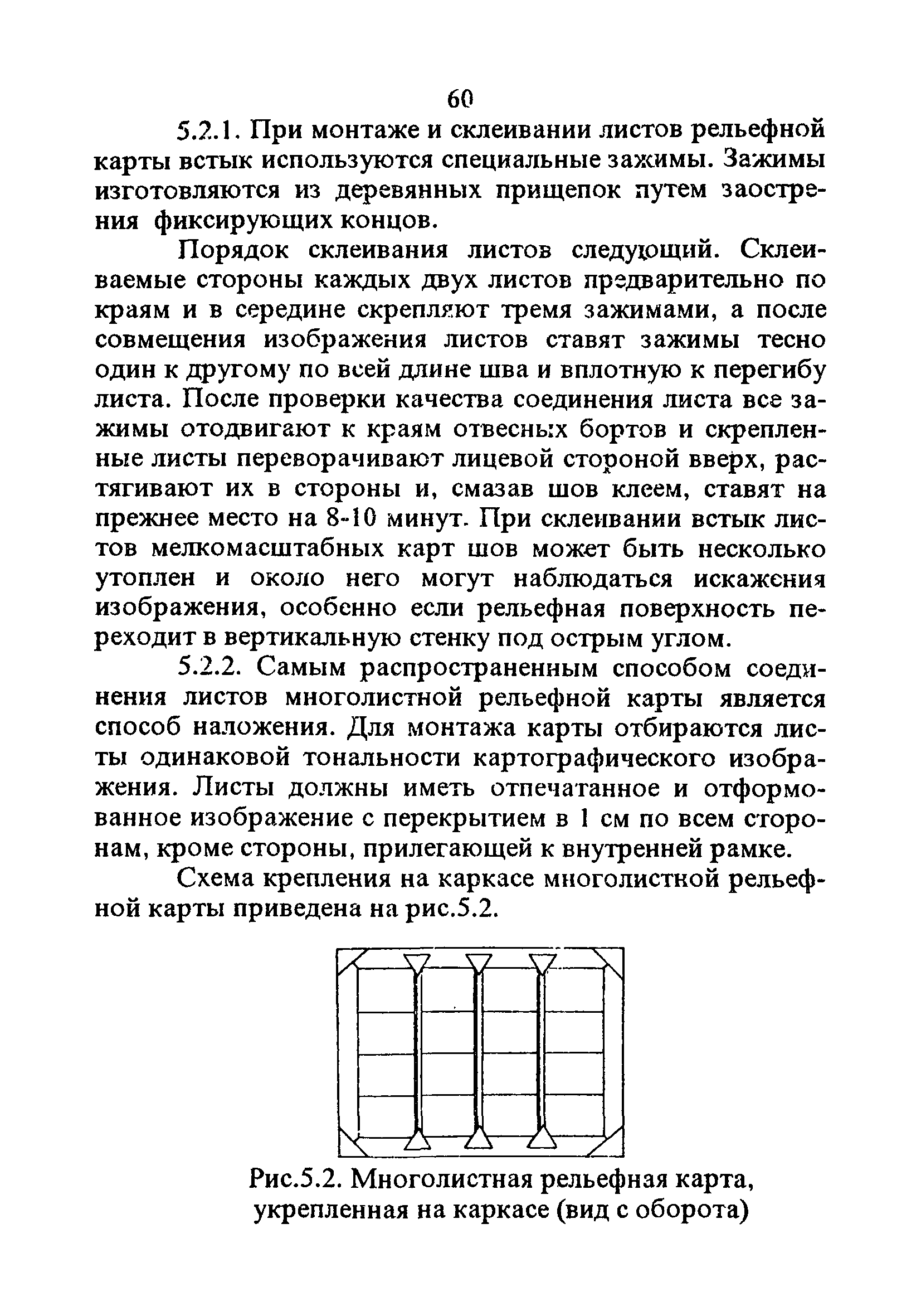 60

5.2.1. При монтаже и склеивании листов рельефной карты встык используются специальные зажимы. Зажимы изготовляются из деревянных прищепок путем заострения фиксирующих концов.

Порядок склеивания листов следующий. Склеиваемые стороны каждых двух листов предварительно по краям и в середине скрепляют тремя зажимами, а после совмещения изображения листов ставят зажимы тесно один к другому по всей длине шва и вплотную к перегибу листа. После проверки качества соединения листа все зажимы отодвигают к краям отвесных бортов и скрепленные листы переворачивают лицевой стороной вверх, растягивают их в стороны и, смазав шов клеем, ставят на прежнее место на 8-10 минут. При склеивании встык листов мелкомасштабных карт шов может быть несколько утоплен и около него могут наблюдаться искажения изображения, особенно если рельефная поверхность переходит в вертикальную стенку под острым углом.

5.2.2. Самым распространенным способом соединения листов многолистной рельефной карты является способ наложения. Для монтажа карты отбираются листы одинаковой тональности картографического изображения. Листы должны иметь отпечатанное и отформованное изображение с перекрытием в 1 см по всем сторонам, кроме стороны, прилегающей к внутренней рамке.

Схема крепления на каркасе многолистной рельефной карты приведена на рис.5.2.

Рис.5.2. Многолистная рельефная карта, укрепленная на каркасе (вид с оборота)